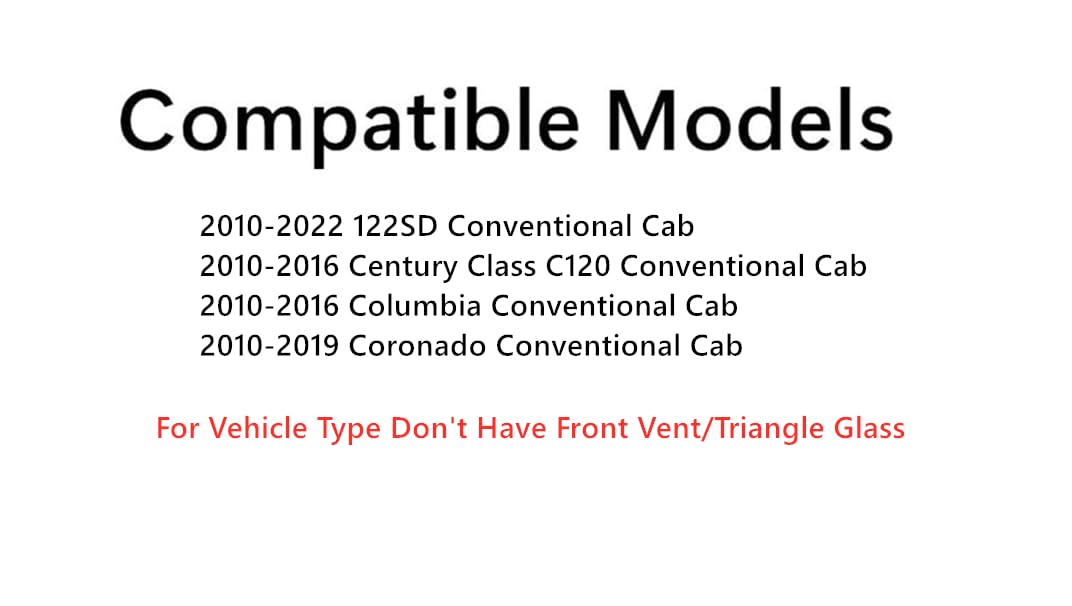 Compatible Models

2010-2022 122SD Conventional Cab
2010-2016 Century Class C120 Conventional Cab
2010-2016 Columbia Conventional Cab
2010-2019 Coronado Conventional Cab

For Vehicle Type Don't Have Front Vent/Triangle Glass